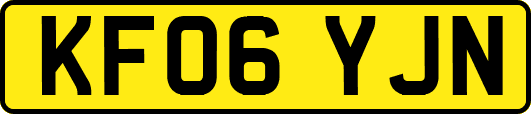 KF06 YJN